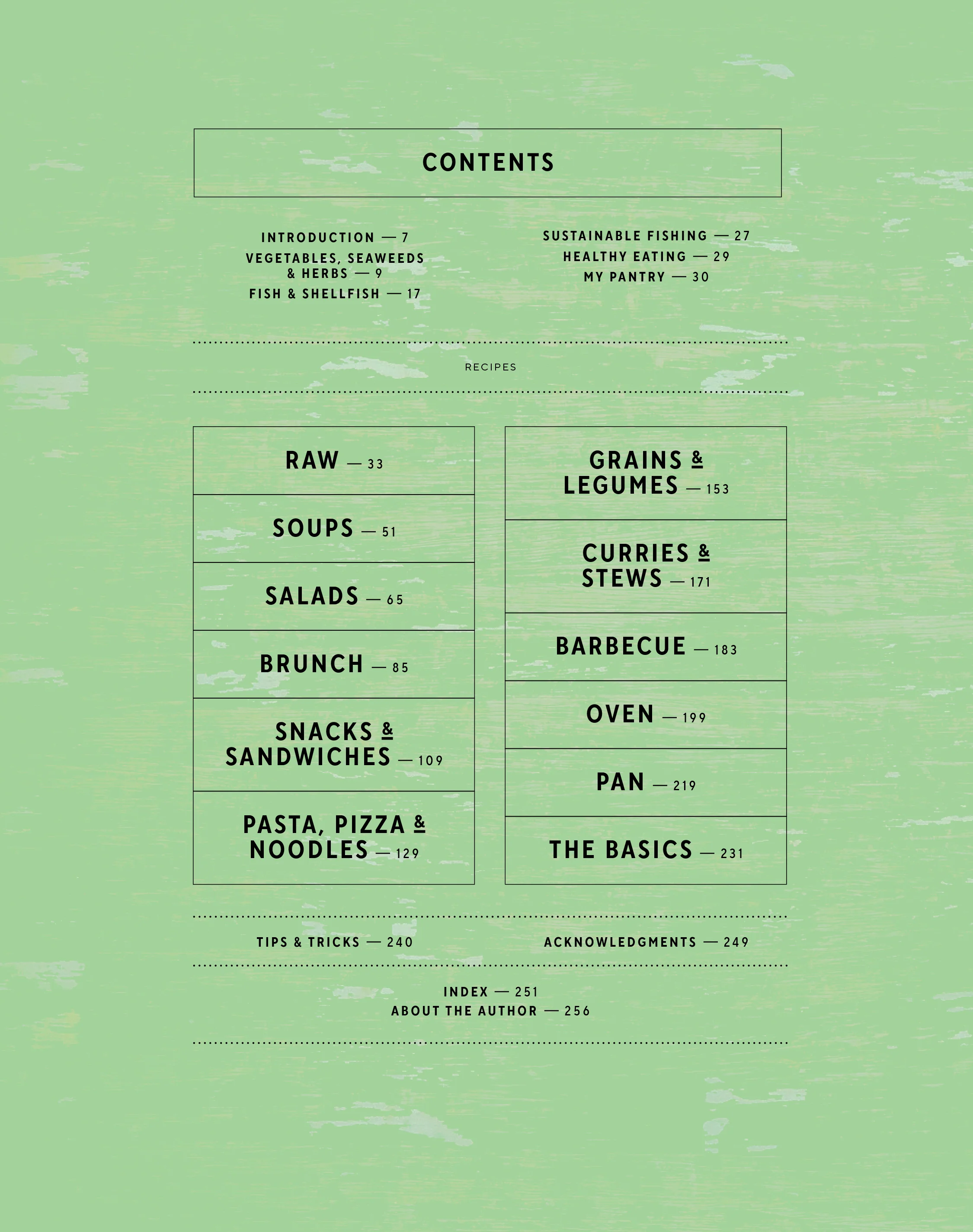 CONTENTS

INTRODUCTION — 7
VEGETABLES, SEAWEEDS & HERBS — 9
FISH & SHELLFISH — 17

SUSTAINABLE FISHING — 27
HEALTHY EATING — 29
MY PANTRY — 30

RECIPES

RAW — 33

SOUPS — 51

SALADS — 65

BRUNCH — 85

SNACKS & SANDWICHES — 109

PASTA, PIZZA & NOODLES — 129

GRAINS & LEGUMES — 153

CURRIES & STEWS — 171

BARBECUE — 183

OVEN — 199

PAN — 219

THE BASICS — 231

TIPS & TRICKS — 240

ACKNOWLEDGMENTS — 249

INDEX — 251
ABOUT THE AUTHOR — 256